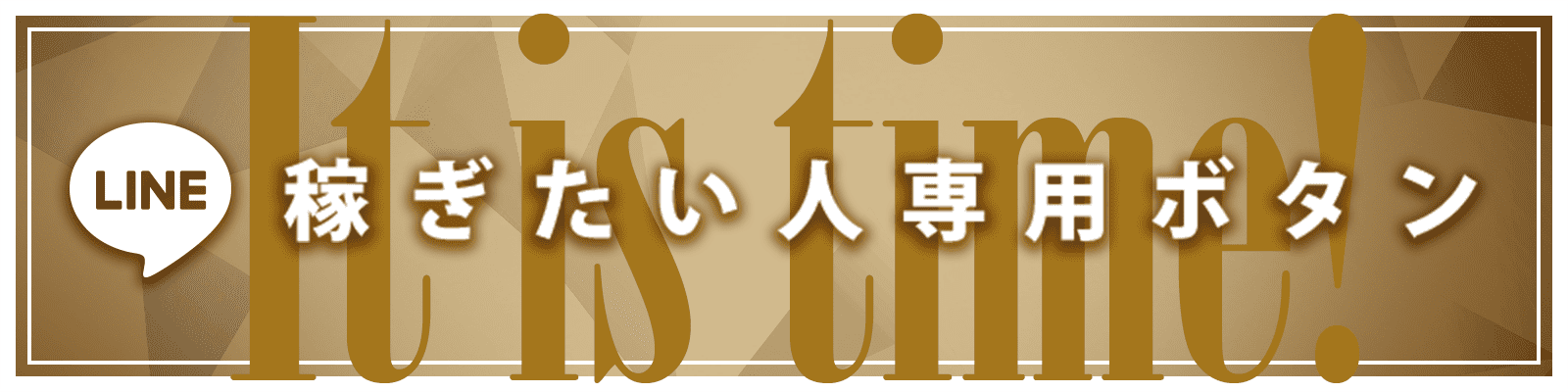 It is time!

LINE

稼ぎたい人専用ボタン